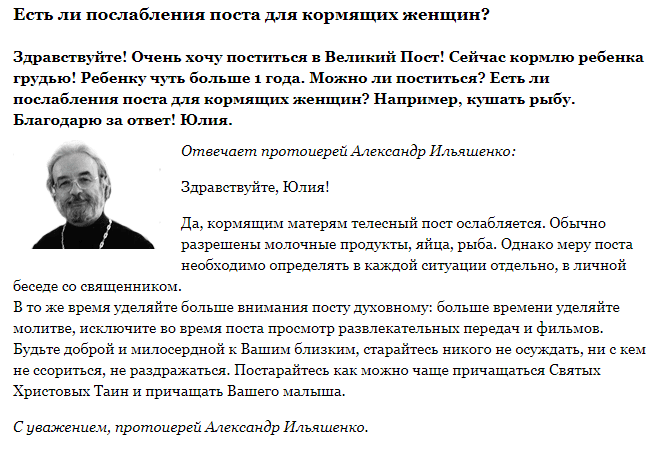 Есть ли послабления поста для кормящих женщин?

Здравствуйте! Очень хочу поститься в Великий Пост! Сейчас кормлю ребенка грудью! Ребенку чуть больше 1 года. Можно ли поститься? Есть ли послабления поста для кормящих женщин? Например, кушать рыбу. Благодарю за ответ! Юлия.

Отвечает протоиерей Александр Ильяшенко:

Здравствуйте, Юлия!

Да, кормящим матерям телесный пост ослабляется. Обычно разрешены молочные продукты, яйца, рыба. Однако меру поста необходимо определять в каждой ситуации отдельно, в личной беседе со священником.
В то же время уделяйте больше внимания посту духовному: больше времени уделяйте молитве, исключите во время поста просмотр развлекательных передач и фильмов. Будьте доброй и милосердной к Вашим близким, старайтесь никого не осуждать, ни с кем не ссориться, не раздражаться. Постарайтесь как можно чаще причащаться Святых Христовых Таин и причащать Вашего малыша.

С уважением, протоиерей Александр Ильяшенко.